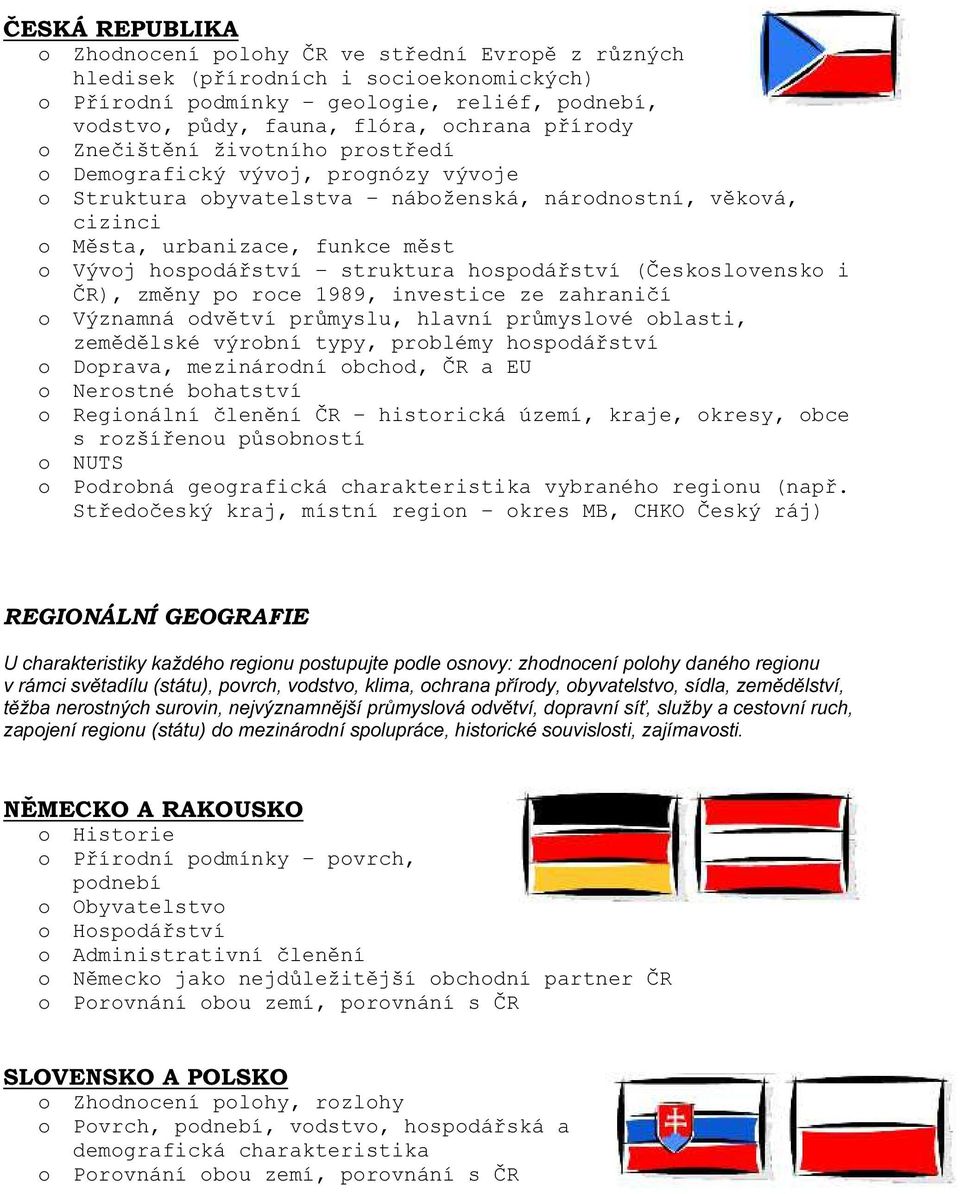 ČESKÁ REPUBLIKA
o Zhodnocení polohy ČR ve střední Evropě z různých hledisek (přírodních i socioekonomických)
o Přírodní podmínky – geologie, reliéf, podnebí, vodstvo, půdy, fauna, flóra, ochrana přírody
o Znečištění životního prostředí
o Demografický vývoj, prognózy vývoje
o Struktura obyvatelstva – náboženská, národnostní, věková, cizinci
o Města, urbanizace, funkce měst
o Vývoj hospodářství – struktura hospodářství (Československo i ČR), změny po roce 1989, investice ze zahraničí
o Významná odvětví průmyslu, hlavní průmyslové oblasti, zemědělské výrobní typy, problémy hospodářství
o Doprava, mezinárodní obchod, ČR a EU
o Nerostné bohatství
o Regionální členění ČR – historická území, kraje, okresy, obce s rozšířenou působností
o NUTS
o Podrobná geografická charakteristika vybraného regionu (např. Středočeský kraj, místní region – okres MB, CHKO Český ráj)

REGIONÁLNÍ GEOGRAFIE

U charakteristiky každého regionu postupujte podle osnovy: zhodnocení polohy daného regionu v rámci světadílu (státu), povrch, vodstvo, klima, ochrana přírody, obyvatelstvo, sídla, zemědělství, těžba nerostných surovin, nejvýznamnější průmyslová odvětví, dopravní síť, služby a cestovní ruch, zapojení regionu (státu) do mezinárodní spolupráce, historické souvislosti, zajímavosti.

NĚMECKO A RAKOUSKO
o Historie
o Přírodní podmínky – povrch, podnebí
o Obyvatelstvo
o Hospodářství
o Administrativní členění
o Německo jako nejdůležitější obchodní partner ČR
o Porovnání obou zemí, porovnání s ČR

SLOVENSKO A POLSKO
o Zhodnocení polohy, rozlohy
o Povrch, podnebí, vodstvo, hospodářská a demografická charakteristika
o Porovnání obou zemí, porovnání s ČR